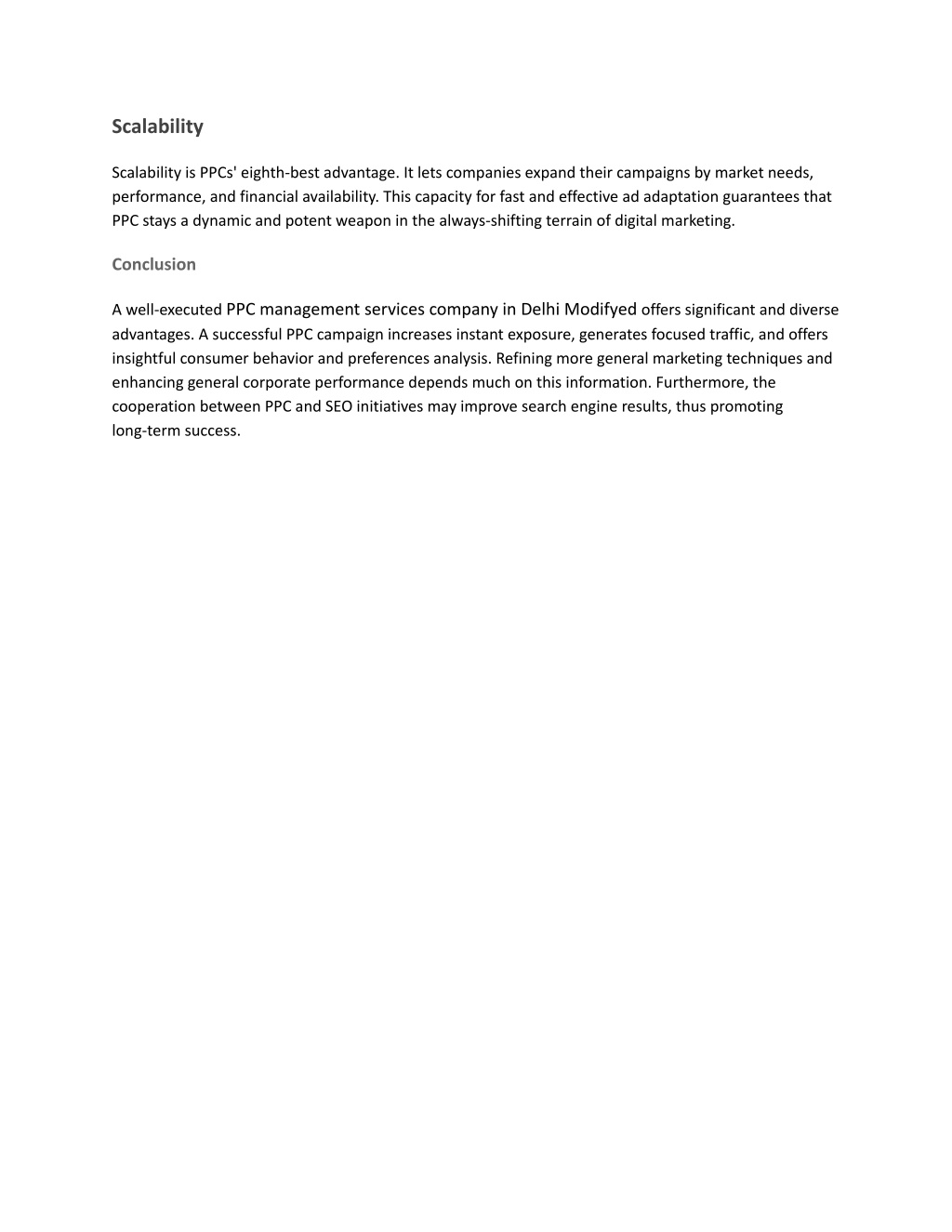 Scalability

Scalability is PPCs' eighth-best advantage. It lets companies expand their campaigns by market needs, performance, and financial availability. This capacity for fast and effective ad adaptation guarantees that PPC stays a dynamic and potent weapon in the always-shifting terrain of digital marketing.

Conclusion

A well-executed PPC management services company in Delhi Modifyed offers significant and diverse advantages. A successful PPC campaign increases instant exposure, generates focused traffic, and offers insightful consumer behavior and preferences analysis. Refining more general marketing techniques and enhancing general corporate performance depends much on this information. Furthermore, the cooperation between PPC and SEO initiatives may improve search engine results, thus promoting long-term success.